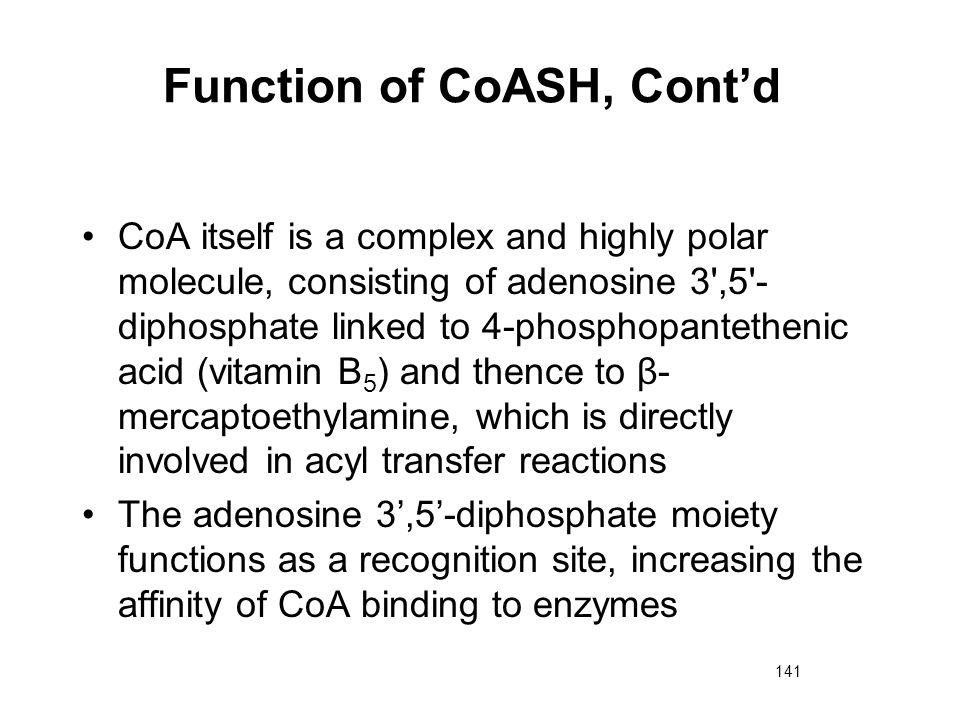 Function of CoASH, Cont’d

• CoA itself is a complex and highly polar molecule, consisting of adenosine 3',5'-diphosphate linked to 4-phosphopantethenic acid (vitamin $B_5$) and thence to β-mercaptoethylamine, which is directly involved in acyl transfer reactions

• The adenosine 3’,5’-diphosphate moiety functions as a recognition site, increasing the affinity of CoA binding to enzymes

141